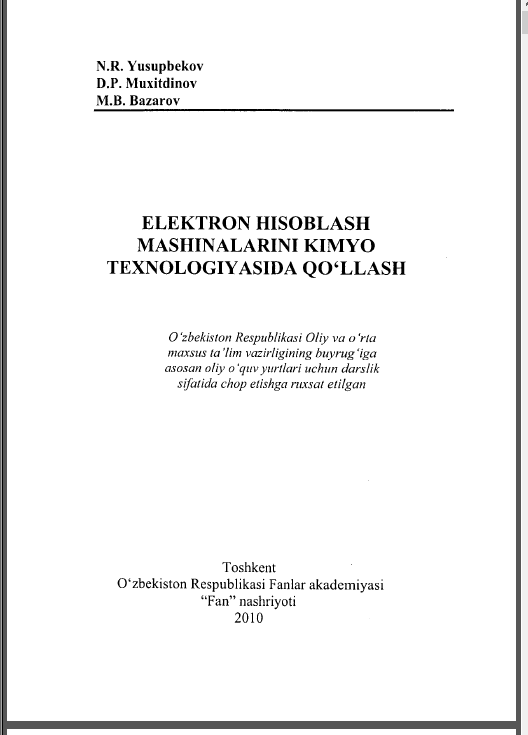 N.R. Yusupbekov
D.P. Muxitdinov
M.B. Bazarov

ELEKTRON HISOBLASH MASHINALARINI KIMYO TEXNOLOGIYASIDA QO‘LLASH

O‘zbekiston Respublikasi Oliy va o‘rta maxsus ta’lim vazirligining buyrug‘iga asosan oliy o‘quv yurtlari uchun darslik sifatida chop etishga ruxsat etilgan

Toshkent
O‘zbekiston Respublikasi Fanlar akademiyasi
“Fan” nashriyoti
2010